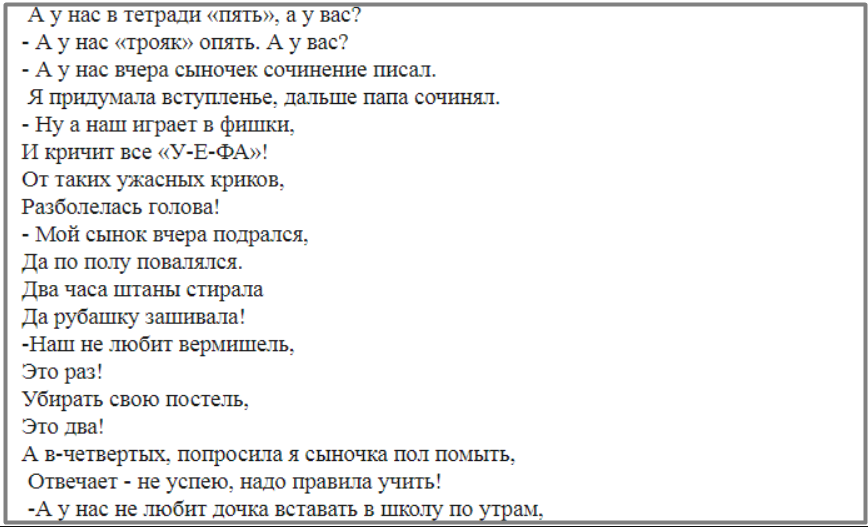 А у нас в тетради «пять», а у вас?
- А у нас «трояк» опять. А у вас?
- А у нас вчера сыночек сочинение писал.
Я придумала вступленье, дальше папа сочинял.
- Ну а наш играет в фишки,
И кричит все «У-Е-ФА»!
От таких ужасных криков,
Разболелась голова!
- Мой сынок вчера подрался,
Да по полу повалялся.
Два часа штаны стирала
Да рубашку зашивала!
-Наш не любит вермишель,
Это раз!
Убирать свою постель,
Это два!
А в-четвертых, попросила я сыночка пол помыть,
Отвечает - не успею, надо правила учить!
-А у нас не любит дочка вставать в школу по утрам,